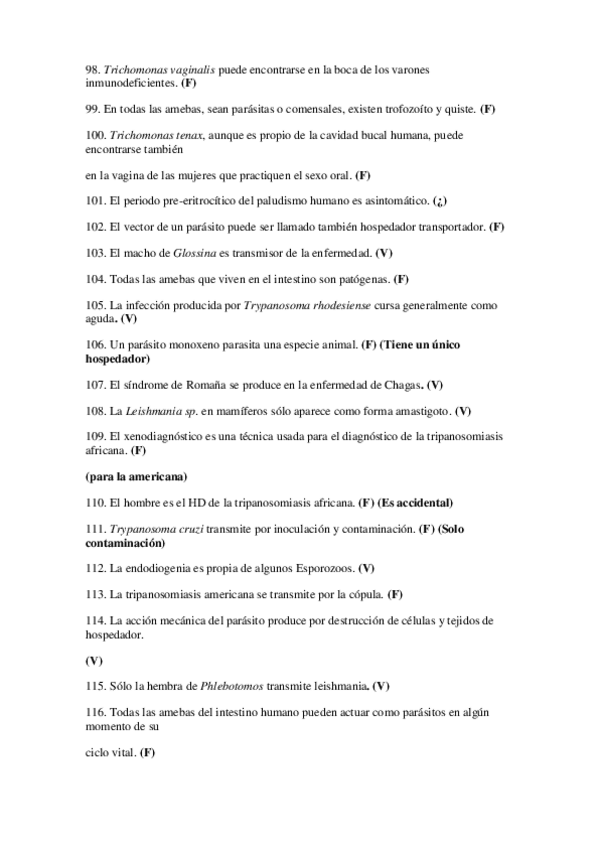 98. Trichomonas vaginalis puede encontrarse en la boca de los varones inmunodeficientes. (F)

99. En todas las amebas, sean parásitas o comensales, existen trofozoíto y quiste. (F)

100. Trichomonas tenax, aunque es propio de la cavidad bucal humana, puede encontrarse también

en la vagina de las mujeres que practiquen el sexo oral. (F)

101. El periodo pre-eritrocítico del paludismo humano es asintomático. (¿)

102. El vector de un parásito puede ser llamado también hospedador transportador. (F)

103. El macho de Glossina es transmisor de la enfermedad. (V)

104. Todas las amebas que viven en el intestino son patógenas. (F)

105. La infección producida por Trypanosoma rhodesiense cursa generalmente como aguda. (V)

106. Un parásito monoxeno parasita una especie animal. (F) (Tiene un único hospedador)

107. El síndrome de Romaña se produce en la enfermedad de Chagas. (V)

108. La Leishmania sp. en mamíferos sólo aparece como forma amastigoto. (V)

109. El xenodiagnóstico es una técnica usada para el diagnóstico de la tripanosomiasis africana. (F)

(para la americana)

110. El hombre es el HD de la tripanosomiasis africana. (F) (Es accidental)

111. Trypanosoma cruzi transmite por inoculación y contaminación. (F) (Solo contaminación)

112. La endodiogenia es propia de algunos Esporozoos. (V)

113. La tripanosomiasis americana se transmite por la cópula. (F)

114. La acción mecánica del parásito produce por destrucción de células y tejidos de hospedador.

(V)

115. Sólo la hembra de Phlebotomos transmite leishmania. (V)

116. Todas las amebas del intestino humano pueden actuar como parásitos en algún momento de su

ciclo vital. (F)